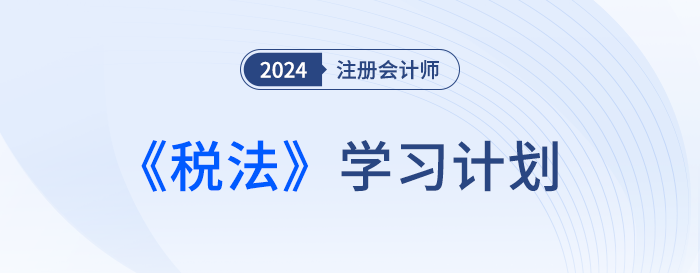 2024 注册会计师

《税法》学习计划